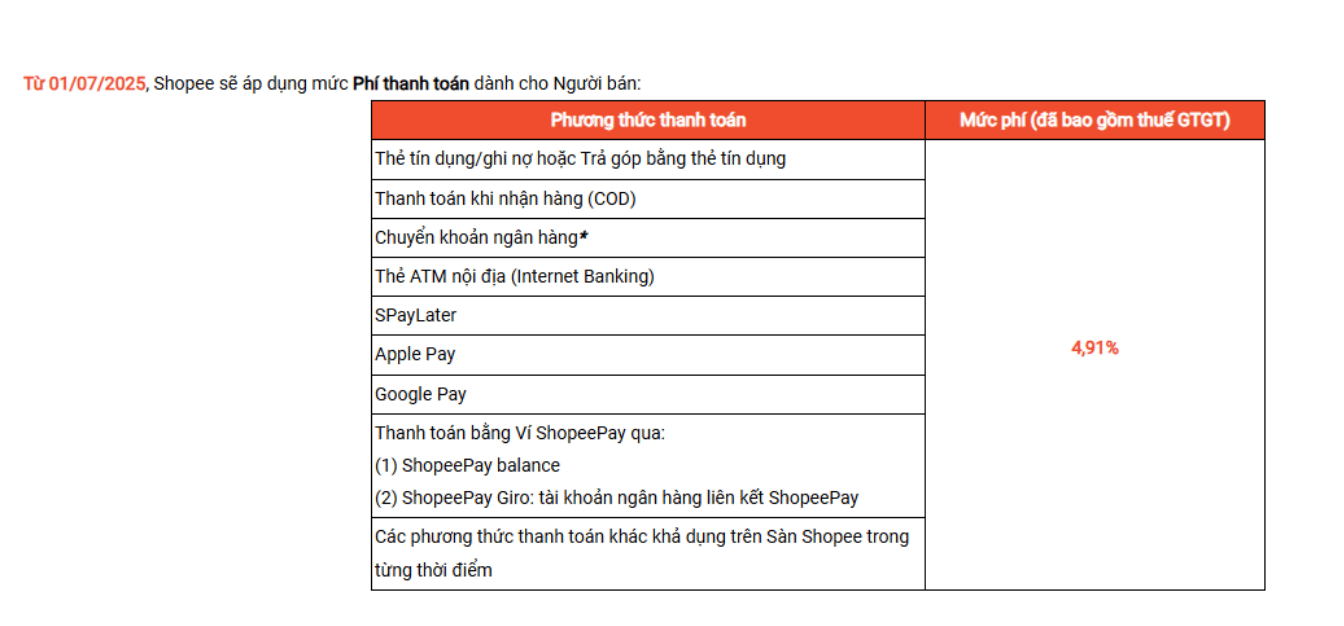 Từ 01/07/2025, Shopee sẽ áp dụng mức Phí thanh toán dành cho Người bán:

| Phương thức thanh toán | Mức phí (đã bao gồm thuế GTGT) |
|---|---|
| Thẻ tín dụng/ghi nợ hoặc Trả góp bằng thẻ tín dụng | 4,91% |
| Thanh toán khi nhận hàng (COD) | |
| Chuyển khoản ngân hàng* | |
| Thẻ ATM nội địa (Internet Banking) | |
| SPayLater | |
| Apple Pay | |
| Google Pay | |
| Thanh toán bằng Ví ShopeePay qua: (1) ShopeePay balance (2) ShopeePay Giro: tài khoản ngân hàng liên kết ShopeePay | |
| Các phương thức thanh toán khác khả dụng trên Sàn Shopee trong từng thời điểm | |